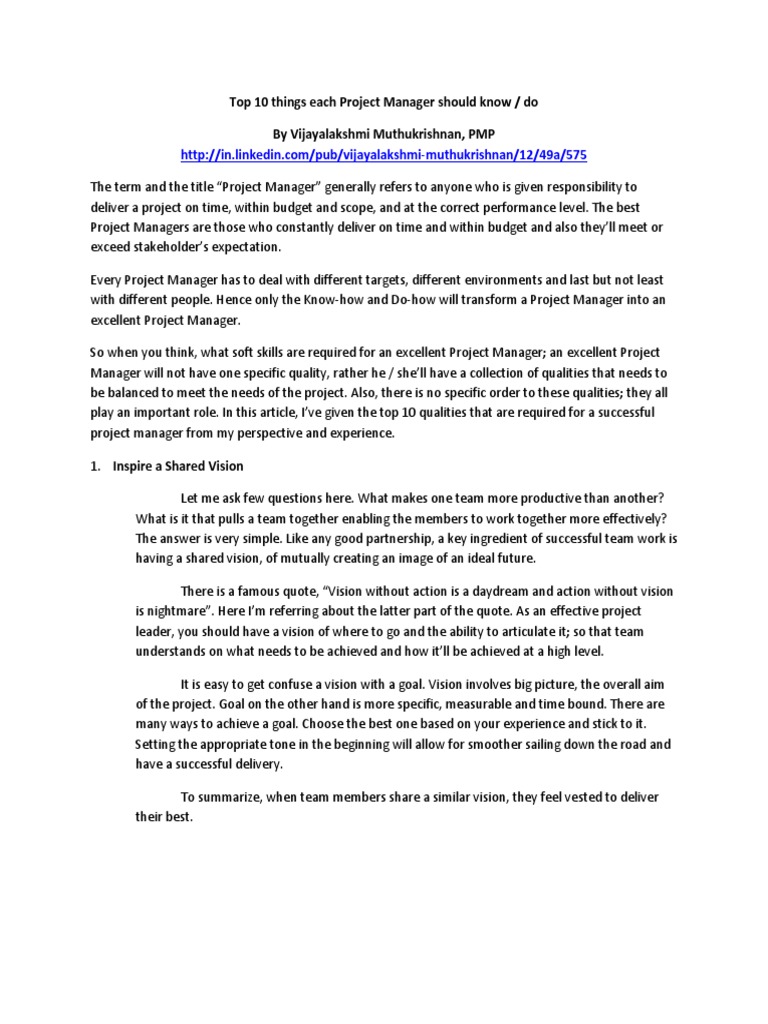 Top 10 things each Project Manager should know / do

By Vijayalakshmi Muthukrishnan, PMP

http://in.linkedin.com/pub/vijayalakshmi-muthukrishnan/12/49a/575

The term and the title "Project Manager" generally refers to anyone who is given responsibility to deliver a project on time, within budget and scope, and at the correct performance level. The best Project Managers are those who constantly deliver on time and within budget and also they'll meet or exceed stakeholder's expectation.

Every Project Manager has to deal with different targets, different environments and last but not least with different people. Hence only the Know-how and Do-how will transform a Project Manager into an excellent Project Manager.

So when you think, what soft skills are required for an excellent Project Manager; an excellent Project Manager will not have one specific quality, rather he / she'll have a collection of qualities that needs to be balanced to meet the needs of the project. Also, there is no specific order to these qualities; they all play an important role. In this article, I've given the top 10 qualities that are required for a successful project manager from my perspective and experience.

1. Inspire a Shared Vision

Let me ask few questions here. What makes one team more productive than another? What is it that pulls a team together enabling the members to work together more effectively? The answer is very simple. Like any good partnership, a key ingredient of successful team work is having a shared vision, of mutually creating an image of an ideal future.

There is a famous quote, "Vision without action is a daydream and action without vision is nightmare". Here I'm referring about the latter part of the quote. As an effective project leader, you should have a vision of where to go and the ability to articulate it; so that team understands on what needs to be achieved and how it'll be achieved at a high level.

It is easy to get confuse a vision with a goal. Vision involves big picture, the overall aim of the project. Goal on the other hand is more specific, measurable and time bound. There are many ways to achieve a goal. Choose the best one based on your experience and stick to it. Setting the appropriate tone in the beginning will allow for smoother sailing down the road and have a successful delivery.

To summarize, when team members share a similar vision, they feel vested to deliver their best.